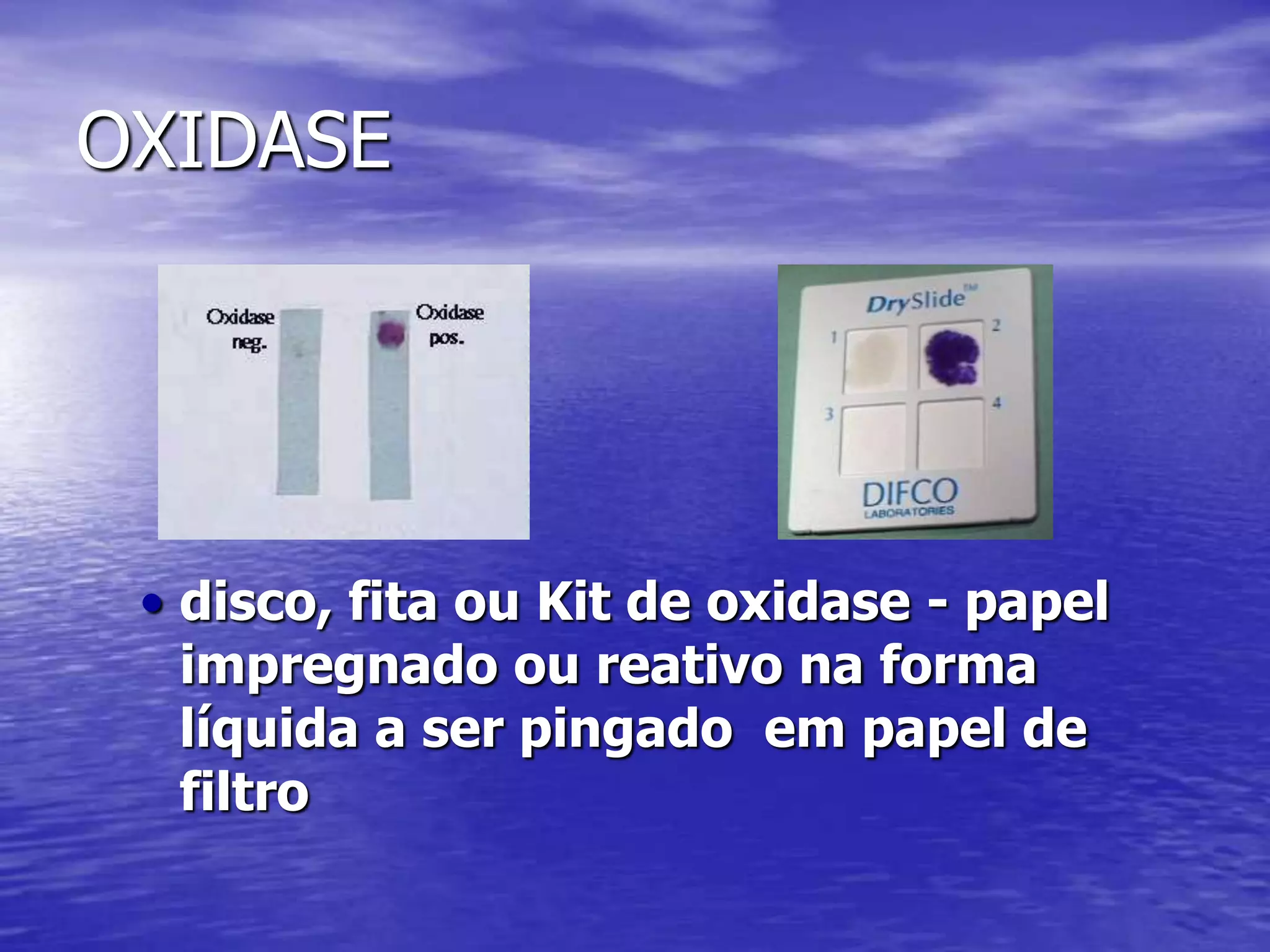 OXIDASE

Oxidase neg.

Oxidase pos.

DrySlide™

1

2

3

4

DIFCO LABORATORIES

• disco, fita ou Kit de oxidase - papel impregnado ou reativo na forma líquida a ser pingado  em papel de filtro